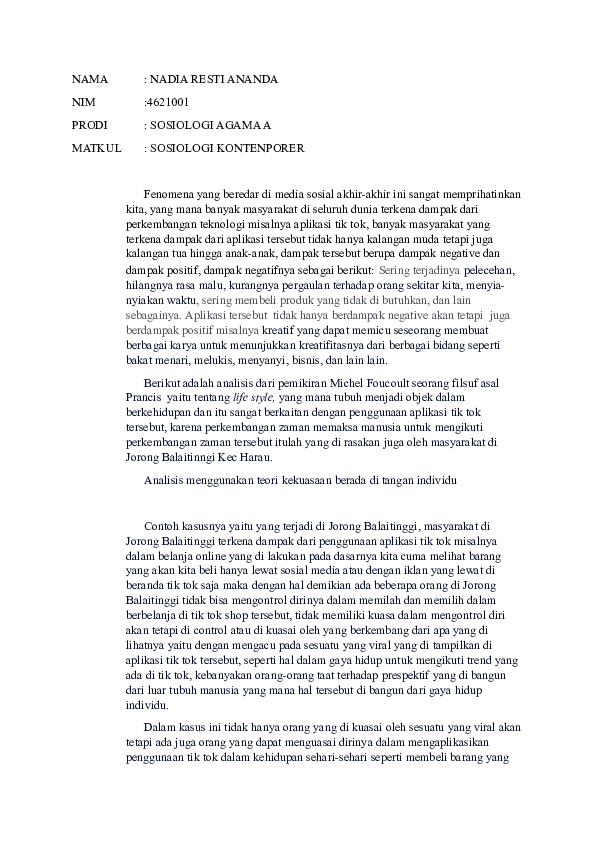 NAMA : NADIA RESTI ANANDA

NIM :4621001

PRODI : SOSIOLOGI AGAMA A

MATKUL : SOSIOLOGI KONTENPORER

Fenomena yang beredar di media sosial akhir-akhir ini sangat memprihatinkan kita, yang mana banyak masyarakat di seluruh dunia terkena dampak dari perkembangan teknologi misalnya aplikasi tik tok, banyak masyarakat yang terkena dampak dari aplikasi tersebut tidak hanya kalangan muda tetapi juga kalangan tua hingga anak-anak, dampak tersebut berupa dampak negative dan dampak positif, dampak negatifnya sebagai berikut: Sering terjadinya pelecehan, hilangnya rasa malu, kurangnya pergaulan terhadap orang sekitar kita, menyia-nyiakan waktu, sering membeli produk yang tidak di butuhkan, dan lain sebagainya. Aplikasi tersebut tidak hanya berdampak negative akan tetapi juga berdampak positif misalnya kreatif yang dapat memicu seseorang membuat berbagai karya untuk menunjukkan kreatifitasnya dari berbagai bidang seperti bakat menari, melukis, menyanyi, bisnis, dan lain lain.

Berikut adalah analisis dari pemikiran Michel Foucoult seorang filsuf asal Prancis yaitu tentang life style, yang mana tubuh menjadi objek dalam berkehidupan dan itu sangat berkaitan dengan penggunaan aplikasi tik tok tersebut, karena perkembangan zaman memaksa manusia untuk mengikuti perkembangan zaman tersebut itulah yang di rasakan juga oleh masyarakat di Jorong Balaitinngi Kec Harau.

Analisis menggunakan teori kekuasaan berada di tangan individu

Contoh kasusnya yaitu yang terjadi di Jorong Balaitinggi, masyarakat di Jorong Balaitinggi terkena dampak dari penggunaan aplikasi tik tok misalnya dalam belanja online yang di lakukan pada dasarnya kita cuma melihat barang yang akan kita beli hanya lewat sosial media atau dengan iklan yang lewat di beranda tik tok saja maka dengan hal demikian ada beberapa orang di Jorong Balaitinggi tidak bisa mengontrol dirinya dalam memilah dan memilih dalam berbelanja di tik tok shop tersebut, tidak memiliki kuasa dalam mengontrol diri akan tetapi di control atau di kuasai oleh yang berkembang dari apa yang di lihatnya yaitu dengan mengacu pada sesuatu yang viral yang di tampilkan di aplikasi tik tok tersebut, seperti hal dalam gaya hidup untuk mengikuti trend yang ada di tik tok, kebanyakan orang-orang taat terhadap prespektif yang di bangun dari luar tubuh manusia yang mana hal tersebut di bangun dari gaya hidup individu.

Dalam kasus ini tidak hanya orang yang di kuasai oleh sesuatu yang viral akan tetapi ada juga orang yang dapat menguasai dirinya dalam mengaplikasikan penggunaan tik tok dalam kehidupan sehari-sehari seperti membeli barang yang